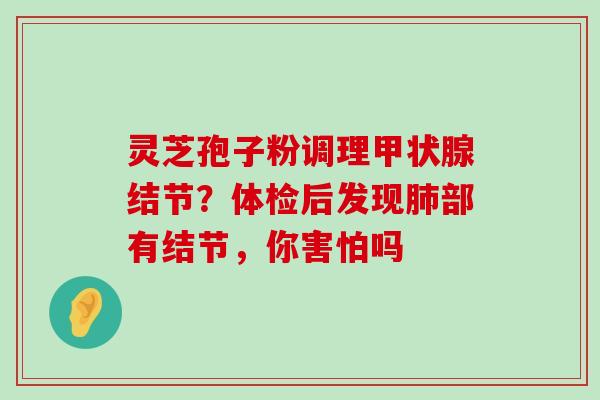 灵芝孢子粉调理甲状腺结节？体检后发现肺部有结节，你害怕吗